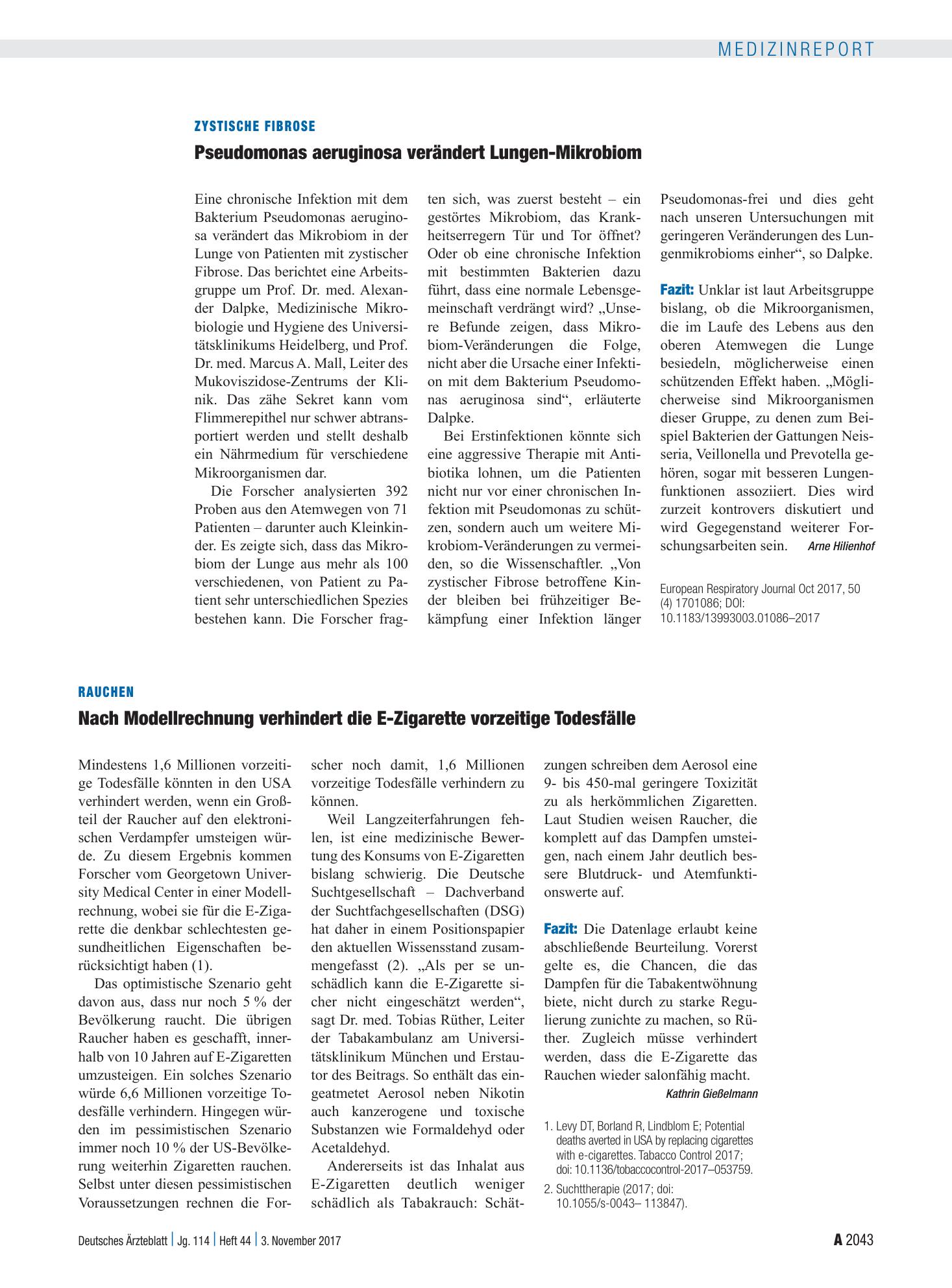 MEDIZINREPORT

ZYSTISCHE FIBROSE

Pseudomonas aeruginosa verändert Lungen-Mikrobiom

Eine chronische Infektion mit dem Bakterium Pseudomonas aeruginosa verändert das Mikrobiom in der Lunge von Patienten mit zystischer Fibrose. Das berichtet eine Arbeitsgruppe um Prof. Dr. med. Alexander Dalpke, Medizinische Mikrobiologie und Hygiene des Universitätsklinikums Heidelberg, und Prof. Dr. med. Marcus A. Mall, Leiter des Mukoviszidose-Zentrums der Klinik. Das zähe Sekret kann vom Flimmerepithel nur schwer abtransportiert werden und stellt deshalb ein Nährmedium für verschiedene Mikroorganismen dar.

Die Forscher analysierten 392 Proben aus den Atemwegen von 71 Patienten – darunter auch Kleinkinder. Es zeigte sich, dass das Mikrobiom der Lunge aus mehr als 100 verschiedenen, von Patient zu Patient sehr unterschiedlichen Spezies bestehen kann. Die Forscher fragten sich, was zuerst besteht – ein gestörtes Mikrobiom, das Krankheitserregern Tür und Tor öffnet? Oder ob eine chronische Infektion mit bestimmten Bakterien dazu führt, dass eine normale Lebensgemeinschaft verdrängt wird? „Unsere Befunde zeigen, dass Mikrobiom-Veränderungen die Folge, nicht aber die Ursache einer Infektion mit dem Bakterium Pseudomonas aeruginosa sind“, erläuterte Dalpke.

Bei Erstinfektionen könnte sich eine aggressive Therapie mit Antibiotika lohnen, um die Patienten nicht nur vor einer chronischen Infektion mit Pseudomonas zu schützen, sondern auch um weitere Mikrobiom-Veränderungen zu vermeiden, so die Wissenschaftler. „Von zystischer Fibrose betroffene Kinder bleiben bei frühzeitiger Bekämpfung einer Infektion länger Pseudomonas-frei und dies geht nach unseren Untersuchungen mit geringeren Veränderungen des Lungenmikrobioms einher“, so Dalpke.

Fazit: Unklar ist laut Arbeitsgruppe bislang, ob die Mikroorganismen, die im Laufe des Lebens aus den oberen Atemwegen die Lunge besiedeln, möglicherweise einen schützenden Effekt haben. „Möglicherweise sind Mikroorganismen dieser Gruppe, zu denen zum Beispiel Bakterien der Gattungen Neisseria, Veillonella und Prevotella gehören, sogar mit besseren Lungenfunktionen assoziiert. Dies wird zurzeit kontrovers diskutiert und wird Gegegenstand weiterer Forschungsarbeiten sein. Arne Hilienhof

European Respiratory Journal Oct 2017, 50 (4) 1701086; DOI: 10.1183/13993003.01086–2017

RAUCHEN

Nach Modellrechnung verhindert die E-Zigarette vorzeitige Todesfälle

Mindestens 1,6 Millionen vorzeitige Todesfälle könnten in den USA verhindert werden, wenn ein Großteil der Raucher auf den elektronischen Verdampfer umsteigen würde. Zu diesem Ergebnis kommen Forscher vom Georgetown University Medical Center in einer Modellrechnung, wobei sie für die E-Zigarette die denkbar schlechtesten gesundheitlichen Eigenschaften berücksichtigt haben (1).

Das optimistische Szenario geht davon aus, dass nur noch 5 % der Bevölkerung raucht. Die übrigen Raucher haben es geschafft, innerhalb von 10 Jahren auf E-Zigaretten umzusteigen. Ein solches Szenario würde 6,6 Millionen vorzeitige Todesfälle verhindern. Hingegen würden im pessimistischen Szenario immer noch 10 % der US-Bevölkerung weiterhin Zigaretten rauchen. Selbst unter diesen pessimistischen Voraussetzungen rechnen die Forscher noch damit, 1,6 Millionen vorzeitige Todesfälle verhindern zu können.

Weil Langzeiterfahrungen fehlen, ist eine medizinische Bewertung des Konsums von E-Zigaretten bislang schwierig. Die Deutsche Suchtgesellschaft – Dachverband der Suchtfachgesellschaften (DSG) hat daher in einem Positionspapier den aktuellen Wissensstand zusammengefasst (2). „Als per se unschädlich kann die E-Zigarette sicher nicht eingeschätzt werden“, sagt Dr. med. Tobias Rüther, Leiter der Tabakambulanz am Universitätsklinikum München und Erstautor des Beitrags. So enthält das eingeatmetet Aerosol neben Nikotin auch kanzerogene und toxische Substanzen wie Formaldehyd oder Acetaldehyd.

Andererseits ist das Inhalat aus E-Zigaretten deutlich weniger schädlich als Tabakrauch: Schätzungen schreiben dem Aerosol eine 9- bis 450-mal geringere Toxizität zu als herkömmlichen Zigaretten. Laut Studien weisen Raucher, die komplett auf das Dampfen umsteigen, nach einem Jahr deutlich bessere Blutdruck- und Atemfunktionswerte auf.

Fazit: Die Datenlage erlaubt keine abschließende Beurteilung. Vorerst gelte es, die Chancen, die das Dampfen für die Tabakentwöhnung biete, nicht durch zu starke Regulierung zunichte zu machen, so Rüther. Zugleich müsse verhindert werden, dass die E-Zigarette das Rauchen wieder salonfähig macht.
Kathrin Gießelmann

1. Levy DT, Borland R, Lindblom E; Potential deaths averted in USA by replacing cigarettes with e-cigarettes. Tabacco Control 2017; doi: 10.1136/tobaccocontrol-2017–053759.
2. Suchttherapie (2017; doi: 10.1055/s-0043– 113847).

Deutsches Ärzteblatt | Jg. 114 | Heft 44 | 3. November 2017

A 2043